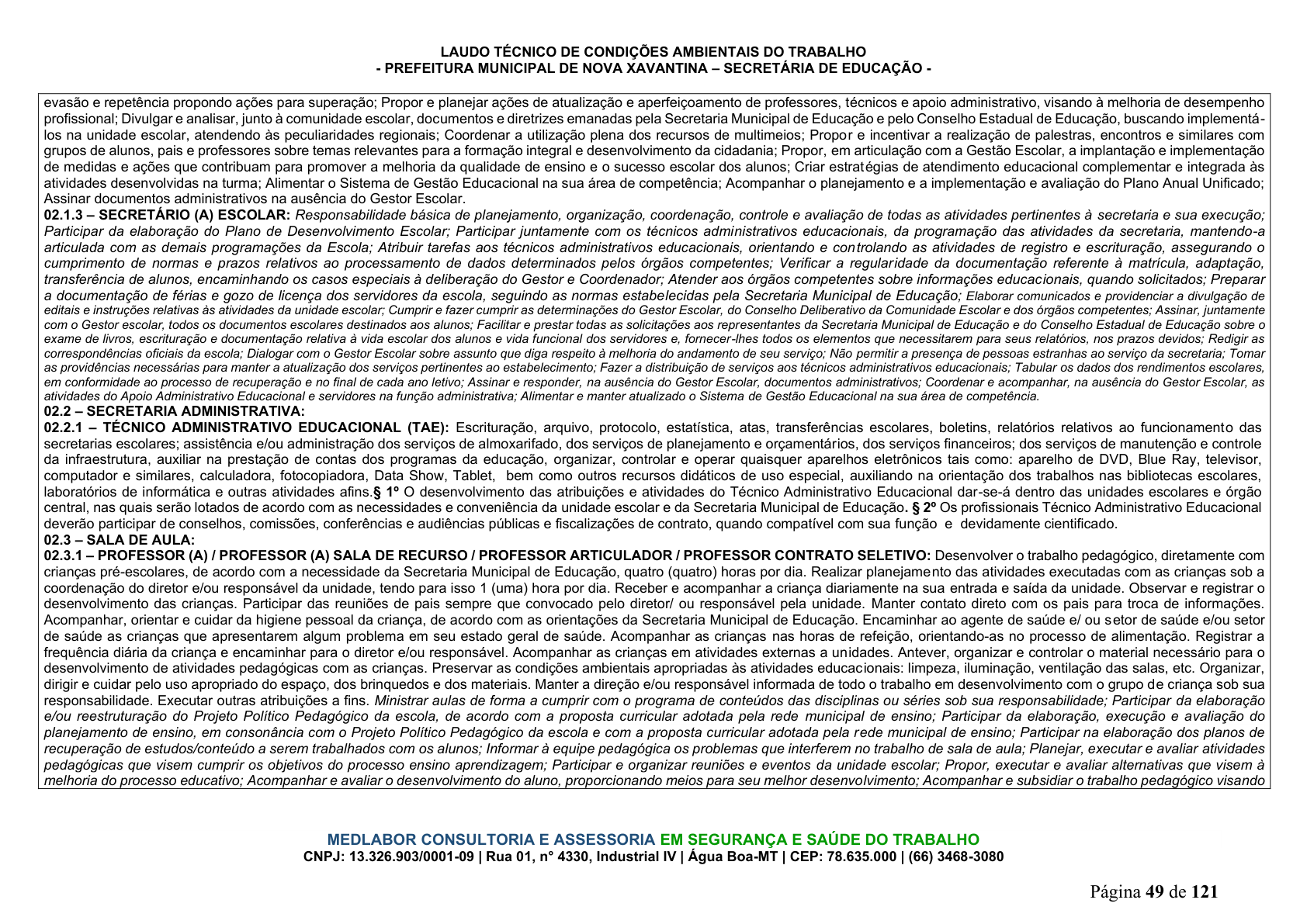 LAUDO TÉCNICO DE CONDIÇÕES AMBIENTAIS DO TRABALHO
- PREFEITURA MUNICIPAL DE NOVA XAVANTINA – SECRETÁRIA DE EDUCAÇÃO -

evasão e repetência propondo ações para superação; Propor e planejar ações de atualização e aperfeiçoamento de professores, técnicos e apoio administrativo, visando à melhoria de desempenho profissional; Divulgar e analisar, junto à comunidade escolar, documentos e diretrizes emanadas pela Secretaria Municipal de Educação e pelo Conselho Estadual de Educação, buscando implementá-los na unidade escolar, atendendo às peculiaridades regionais; Coordenar a utilização plena dos recursos de multimeios; Propor e incentivar a realização de palestras, encontros e similares com grupos de alunos, pais e professores sobre temas relevantes para a formação integral e desenvolvimento da cidadania; Propor, em articulação com a Gestão Escolar, a implantação e implementação de medidas e ações que contribuam para promover a melhoria da qualidade de ensino e o sucesso escolar dos alunos; Criar estratégias de atendimento educacional complementar e integrada às atividades desenvolvidas na turma; Alimentar o Sistema de Gestão Educacional na sua área de competência; Acompanhar o planejamento e a implementação e avaliação do Plano Anual Unificado; Assinar documentos administrativos na ausência do Gestor Escolar.

02.1.3 – SECRETÁRIO (A) ESCOLAR: Responsabilidade básica de planejamento, organização, coordenação, controle e avaliação de todas as atividades pertinentes à secretaria e sua execução; Participar da elaboração do Plano de Desenvolvimento Escolar; Participar juntamente com os técnicos administrativos educacionais, da programação das atividades da secretaria, mantendo-a articulada com as demais programações da Escola; Atribuir tarefas aos técnicos administrativos educacionais, orientando e controlando as atividades de registro e escrituração, assegurando o cumprimento de normas e prazos relativos ao processamento de dados determinados pelos órgãos competentes; Verificar a regularidade da documentação referente à matrícula, adaptação, transferência de alunos, encaminhando os casos especiais à deliberação do Gestor e Coordenador; Atender aos órgãos competentes sobre informações educacionais, quando solicitados; Preparar a documentação de férias e gozo de licença dos servidores da escola, seguindo as normas estabelecidas pela Secretaria Municipal de Educação; Elaborar comunicados e providenciar a divulgação de editais e instruções relativas às atividades da unidade escolar; Cumprir e fazer cumprir as determinações do Gestor Escolar, do Conselho Deliberativo da Comunidade Escolar e dos órgãos competentes; Assinar, juntamente com o Gestor escolar, todos os documentos escolares destinados aos alunos; Facilitar e prestar todas as solicitações aos representantes da Secretaria Municipal de Educação e do Conselho Estadual de Educação sobre o exame de livros, escrituração e documentação relativa à vida escolar dos alunos e vida funcional dos servidores e, fornecer-lhes todos os elementos que necessitarem para seus relatórios, nos prazos devidos; Redigir as correspondências oficiais da escola; Dialogar com o Gestor Escolar sobre assunto que diga respeito à melhoria do andamento de seu serviço; Não permitir a presença de pessoas estranhas ao serviço da secretaria; Tomar as providências necessárias para manter a atualização dos serviços pertinentes ao estabelecimento; Fazer a distribuição de serviços aos técnicos administrativos educacionais; Tabular os dados dos rendimentos escolares, em conformidade ao processo de recuperação e no final de cada ano letivo; Assinar e responder, na ausência do Gestor Escolar, documentos administrativos; Coordenar e acompanhar, na ausência do Gestor Escolar, as atividades do Apoio Administrativo Educacional e servidores na função administrativa; Alimentar e manter atualizado o Sistema de Gestão Educacional na sua área de competência.

02.2 – SECRETARIA ADMINISTRATIVA:

02.2.1 – TÉCNICO ADMINISTRATIVO EDUCACIONAL (TAE): Escrituração, arquivo, protocolo, estatística, atas, transferências escolares, boletins, relatórios relativos ao funcionamento das secretarias escolares; assistência e/ou administração dos serviços de almoxarifado, dos serviços de planejamento e orçamentários, dos serviços financeiros; dos serviços de manutenção e controle da infraestrutura, auxiliar na prestação de contas dos programas da educação, organizar, controlar e operar quaisquer aparelhos eletrônicos tais como: aparelho de DVD, Blue Ray, televisor, computador e similares, calculadora, fotocopiadora, Data Show, Tablet, bem como outros recursos didáticos de uso especial, auxiliando na orientação dos trabalhos nas bibliotecas escolares, laboratórios de informática e outras atividades afins.§ 1º O desenvolvimento das atribuições e atividades do Técnico Administrativo Educacional dar-se-á dentro das unidades escolares e órgão central, nas quais serão lotados de acordo com as necessidades e conveniência da unidade escolar e da Secretaria Municipal de Educação. § 2º Os profissionais Técnico Administrativo Educacional deverão participar de conselhos, comissões, conferências e audiências públicas e fiscalizações de contrato, quando compatível com sua função e devidamente cientificado.

02.3 – SALA DE AULA:

02.3.1 – PROFESSOR (A) / PROFESSOR (A) SALA DE RECURSO / PROFESSOR ARTICULADOR / PROFESSOR CONTRATO SELETIVO: Desenvolver o trabalho pedagógico, diretamente com crianças pré-escolares, de acordo com a necessidade da Secretaria Municipal de Educação, quatro (quatro) horas por dia. Realizar planejamento das atividades executadas com as crianças sob a coordenação do diretor e/ou responsável da unidade, tendo para isso 1 (uma) hora por dia. Receber e acompanhar a criança diariamente na sua entrada e saída da unidade. Observar e registrar o desenvolvimento das crianças. Participar das reuniões de pais sempre que convocado pelo diretor/ ou responsável pela unidade. Manter contato direto com os pais para troca de informações. Acompanhar, orientar e cuidar da higiene pessoal da criança, de acordo com as orientações da Secretaria Municipal de Educação. Encaminhar ao agente de saúde e/ ou setor de saúde e/ou setor de saúde as crianças que apresentarem algum problema em seu estado geral de saúde. Acompanhar as crianças nas horas de refeição, orientando-as no processo de alimentação. Registrar a frequência diária da criança e encaminhar para o diretor e/ou responsável. Acompanhar as crianças em atividades externas a unidades. Antever, organizar e controlar o material necessário para o desenvolvimento de atividades pedagógicas com as crianças. Preservar as condições ambientais apropriadas às atividades educacionais: limpeza, iluminação, ventilação das salas, etc. Organizar, dirigir e cuidar pelo uso apropriado do espaço, dos brinquedos e dos materiais. Manter a direção e/ou responsável informada de todo o trabalho em desenvolvimento com o grupo de criança sob sua responsabilidade. Executar outras atribuições a fins. Ministrar aulas de forma a cumprir com o programa de conteúdos das disciplinas ou séries sob sua responsabilidade; Participar da elaboração e/ou reestruturação do Projeto Político Pedagógico da escola, de acordo com a proposta curricular adotada pela rede municipal de ensino; Participar da elaboração, execução e avaliação do planejamento de ensino, em consonância com o Projeto Político Pedagógico da escola e com a proposta curricular adotada pela rede municipal de ensino; Participar na elaboração dos planos de recuperação de estudos/conteúdo a serem trabalhados com os alunos; Informar à equipe pedagógica os problemas que interferem no trabalho de sala de aula; Planejar, executar e avaliar atividades pedagógicas que visem cumprir os objetivos do processo ensino aprendizagem; Participar e organizar reuniões e eventos da unidade escolar; Propor, executar e avaliar alternativas que visem à melhoria do processo educativo; Acompanhar e avaliar o desenvolvimento do aluno, proporcionando meios para seu melhor desenvolvimento; Acompanhar e subsidiar o trabalho pedagógico visando

MEDLABOR CONSULTORIA E ASSESSORIA EM SEGURANÇA E SAÚDE DO TRABALHO
CNPJ: 13.326.903/0001-09 | Rua 01, n° 4330, Industrial IV | Água Boa-MT | CEP: 78.635.000 | (66) 3468-3080

Página 49 de 121